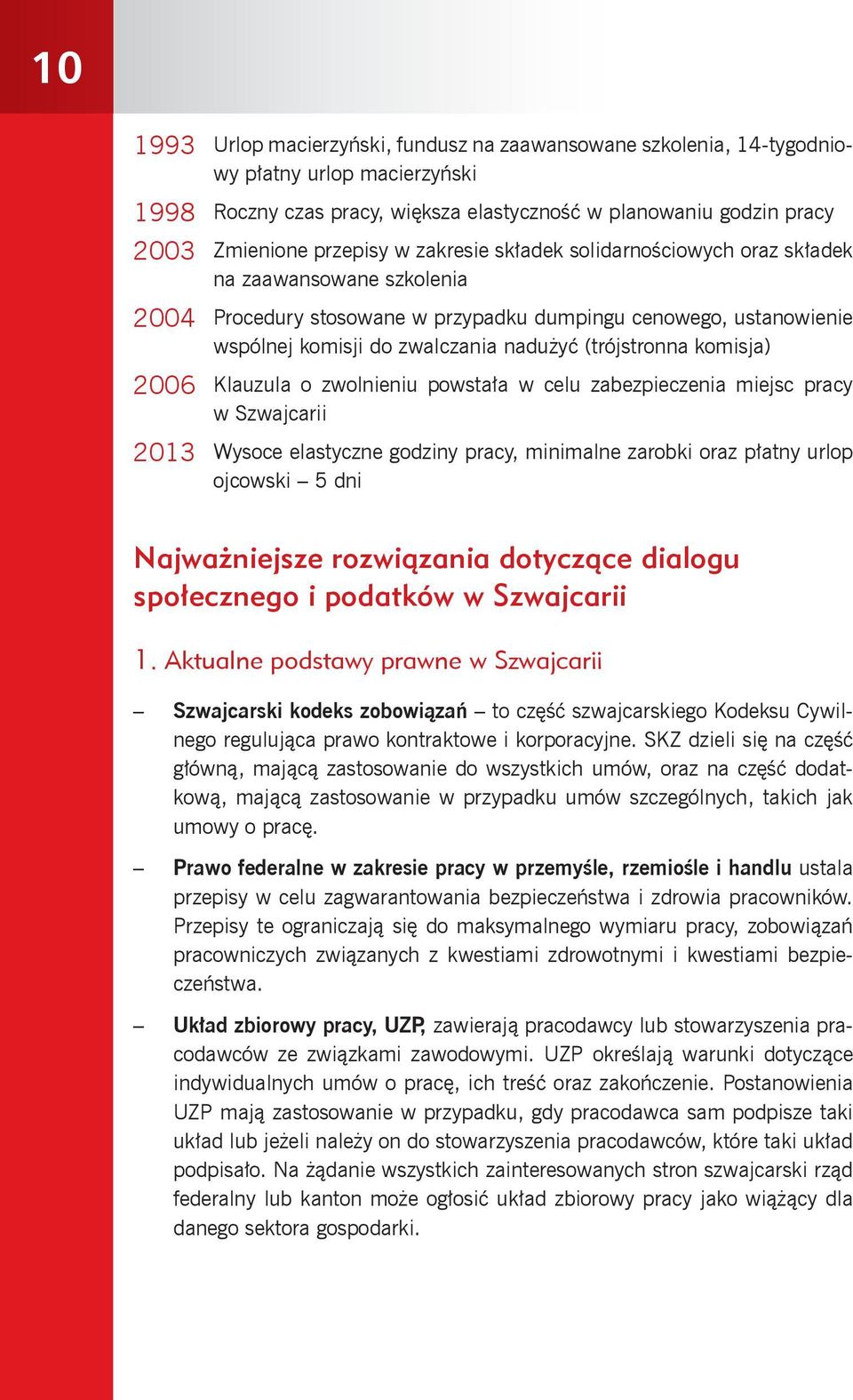 10

1993 Urlop macierzyński, fundusz na zaawansowane szkolenia, 14-tygodniowy płatny urlop macierzyński

1998 Roczny czas pracy, większa elastyczność w planowaniu godzin pracy

2003 Zmienione przepisy w zakresie składek solidarnościowych oraz składek na zaawansowane szkolenia

2004 Procedury stosowane w przypadku dumpingu cenowego, ustanowienie wspólnej komisji do zwalczania nadużyć (trójstronna komisja)

2006 Klauzula o zwolnieniu powstała w celu zabezpieczenia miejsc pracy w Szwajcarii

2013 Wysoce elastyczne godziny pracy, minimalne zarobki oraz płatny urlop ojcowski – 5 dni

Najważniejsze rozwiązania dotyczące dialogu społecznego i podatków w Szwajcarii

1. Aktualne podstawy prawne w Szwajcarii

– Szwajcarski kodeks zobowiązań – to część szwajcarskiego Kodeksu Cywilnego regulująca prawo kontraktowe i korporacyjne. SKZ dzieli się na część główną, mającą zastosowanie do wszystkich umów, oraz na część dodatkową, mającą zastosowanie w przypadku umów szczególnych, takich jak umowy o pracę.

– Prawo federalne w zakresie pracy w przemyśle, rzemiośle i handlu ustala przepisy w celu zagwarantowania bezpieczeństwa i zdrowia pracowników. Przepisy te ograniczają się do maksymalnego wymiaru pracy, zobowiązań pracowniczych związanych z kwestiami zdrowotnymi i kwestiami bezpieczeństwa.

– Układ zbiorowy pracy, UZP, zawierają pracodawcy lub stowarzyszenia pracodawców ze związkami zawodowymi. UZP określają warunki dotyczące indywidualnych umów o pracę, ich treść oraz zakończenie. Postanowienia UZP mają zastosowanie w przypadku, gdy pracodawca sam podpisze taki układ lub jeżeli należy on do stowarzyszenia pracodawców, które taki układ podpisało. Na żądanie wszystkich zainteresowanych stron szwajcarski rząd federalny lub kanton może ogłosić układ zbiorowy pracy jako wiążący dla danego sektora gospodarki.